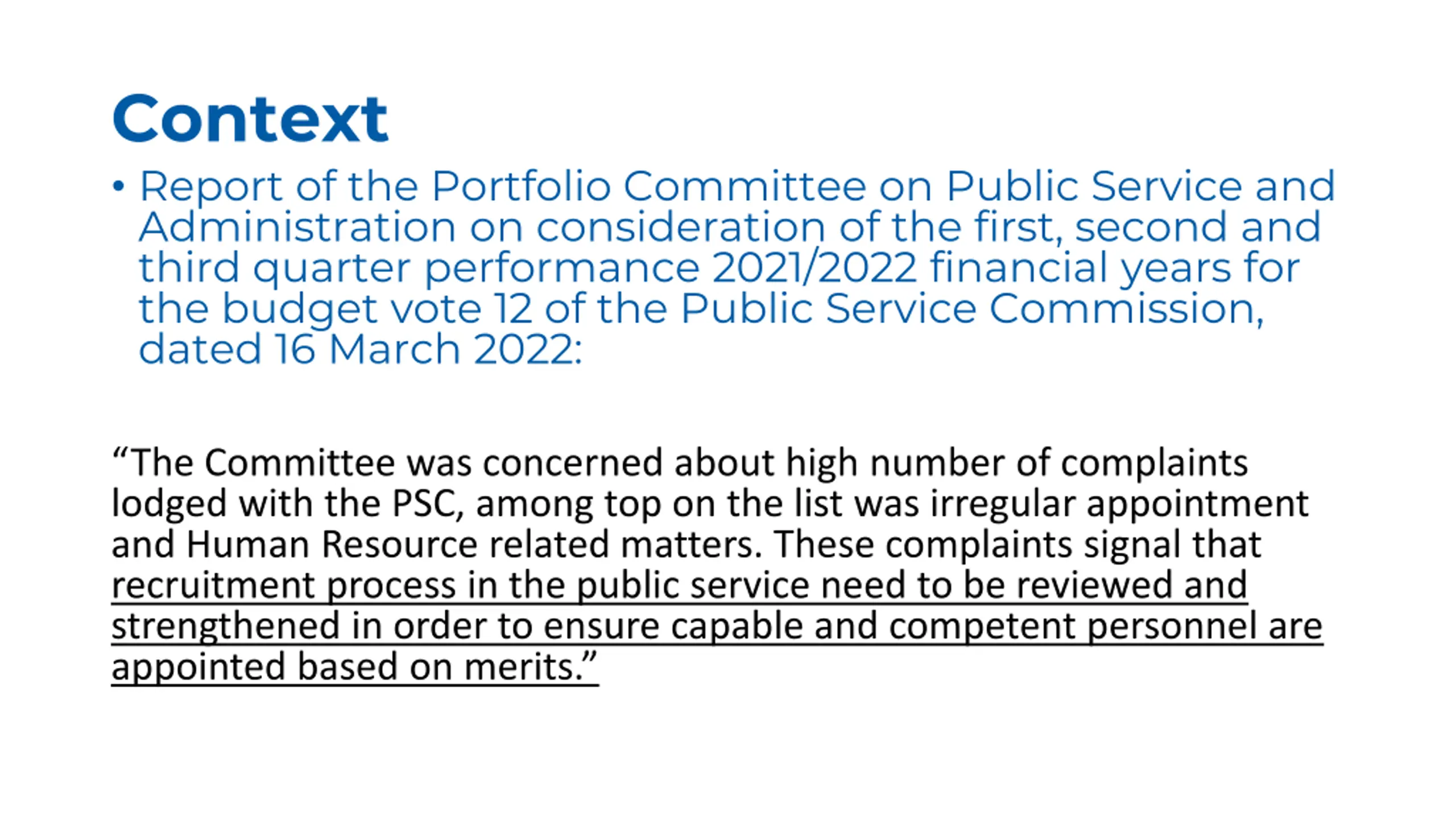 Context

• Report of the Portfolio Committee on Public Service and Administration on consideration of the first, second and third quarter performance 2021/2022 financial years for the budget vote 12 of the Public Service Commission, dated 16 March 2022:

“The Committee was concerned about high number of complaints lodged with the PSC, among top on the list was irregular appointment and Human Resource related matters. These complaints signal that recruitment process in the public service need to be reviewed and strengthened in order to ensure capable and competent personnel are appointed based on merits.”